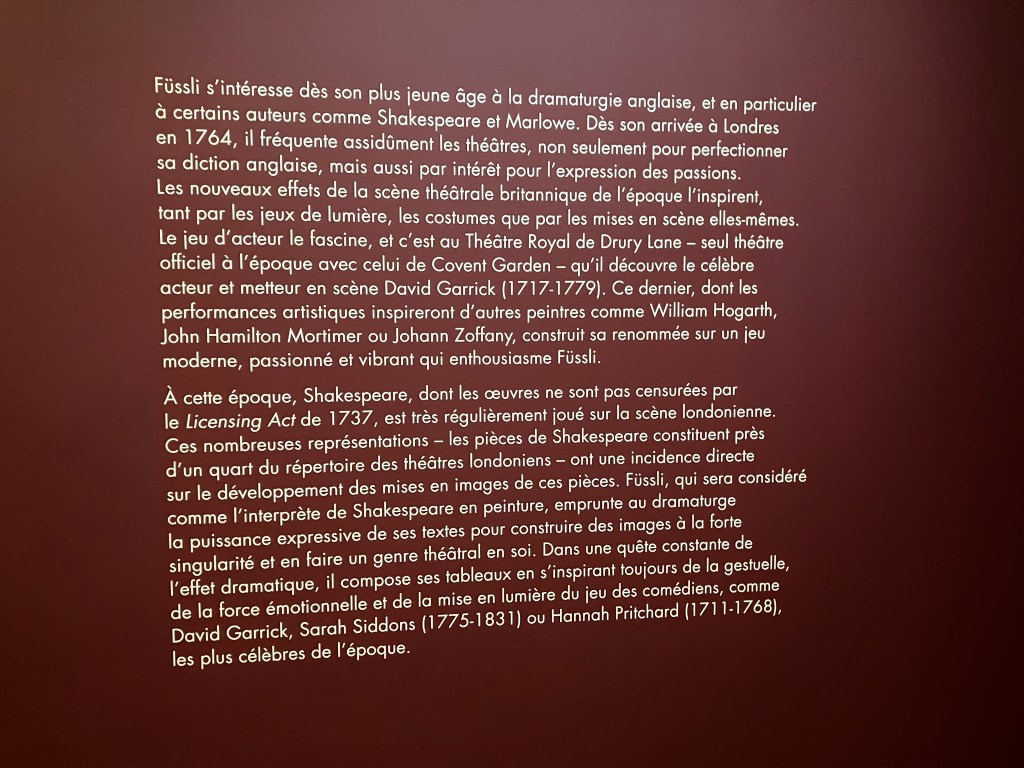 Füssli s'intéresse dès son plus jeune âge à la dramaturgie anglaise, et en particulier à certains auteurs comme Shakespeare et Marlowe. Dès son arrivée à Londres en 1764, il fréquente assidûment les théâtres, non seulement pour perfectionner sa diction anglaise, mais aussi par intérêt pour l'expression des passions. Les nouveaux effets de la scène théâtrale britannique de l'époque l'inspirent, tant par les jeux de lumière, les costumes que par les mises en scène elles-mêmes. Le jeu d'acteur le fascine, et c'est au Théâtre Royal de Drury Lane – seul théâtre officiel à l'époque avec celui de Covent Garden – qu'il découvre le célèbre acteur et metteur en scène David Garrick (1717-1779). Ce dernier, dont les performances artistiques inspireront d'autres peintres comme William Hogarth, John Hamilton Mortimer ou Johann Zoffany, construit sa renommée sur un jeu moderne, passionné et vibrant qui enthousiasme Füssli.

À cette époque, Shakespeare, dont les œuvres ne sont pas censurées par le Licensing Act de 1737, est très régulièrement joué sur la scène londonienne. Ces nombreuses représentations – les pièces de Shakespeare constituent près d'un quart du répertoire des théâtres londoniens – ont une incidence directe sur le développement des mises en images de ces pièces. Füssli, qui sera considéré comme l'interprète de Shakespeare en peinture, emprunte au dramaturge la puissance expressive de ses textes pour construire des images à la forte singularité et en faire un genre théâtral en soi. Dans une quête constante de l'effet dramatique, il compose ses tableaux en s'inspirant toujours de la gestuelle, de la force émotionnelle et de la mise en lumière du jeu des comédiens, comme David Garrick, Sarah Siddons (1775-1831) ou Hannah Pritchard (1711-1768), les plus célèbres de l'époque.